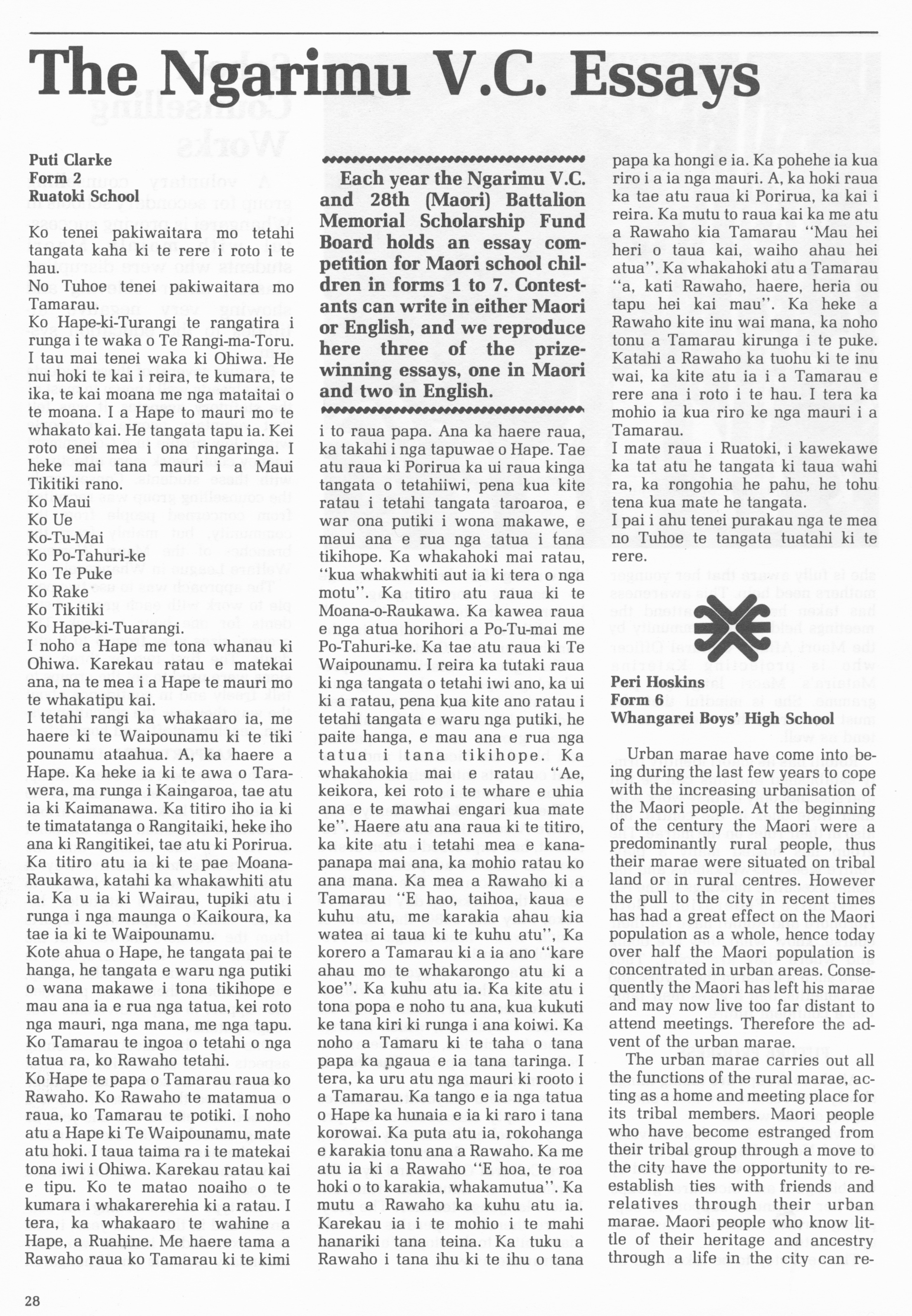 The Ngarimu V.C. Essays

Puti Clarke
Form 2
Ruatoki School

Ko tenei pakiwaitara mo tetahi tangata kaha ki te rere i roto i te hau.
No Tuhoe tenei pakiwaitara mo Tamarau.
Ko Hape-ki-Turangi te rangatira i runga i te waka o Te Rangi-ma-Toru. I tau mai tenei waka ki Ohiwa. He nui hoki te kai i reira, te kumara, te ika, te kai moana me nga mataitai o te moana. I a Hape to mauri mo te whakato kai. He tangata tapu ia. Kei roto enei mea i ona ringaringa. I heke mai tana mauri i a Maui Tikitiki rano.
Ko Maui
Ko Ue
Ko-Tu-Mai
Ko Po-Tahuri-ke
Ko Te Puke
Ko Rake
Ko Tikitiki
Ko Hape-ki-Tuarangi.
I noho a Hape me tona whanau ki Ohiwa. Karekau ratau e matekai ana, na te mea i a Hape te mauri mo te whakatipu kai.
I tetahi rangi ka whakaaro ia, me haere ki te Waipounamu ki te tiki pounamu ataahua. A, ka haere a Hape. Ka heke ia ki te awa o Tarawera, ma runga i Kaingaroa, tae atu ia ki Kaimanawa. Ka titiro iho ia ki te timatatanga o Rangitaiki, heke iho ana ki Rangitikei, tae atu ki Porirua. Ka titiro atu ia ki te pae Moana-Raukawa, katahi ka whakawhiti atu ia. Ka u ia ki Wairau, tupiki atu i runga i nga maunga o Kaikoura, ka tae ia ki te Waipounamu.
Kote ahua o Hape, he tangata pai te hanga, he tangata e waru nga putiki o wana makawe i tona tikihope e mau ana ia e rua nga tatua, kei roto nga mauri, nga mana, me nga tapu.
Ko Tamarau te ingoa o tetahi o nga tatua ra, ko Rawaho tetahi.
Ko Hape te papa o Tamarau raua ko Rawaho. Ko Rawaho te matamua o raua, ko Tamarau te potiki. I noho atu a Hape ki Te Waipounamu, mate atu hoki. I taua taima ra i te matekai tona iwi i Ohiwa. Karekau ratau kai e tipu. Ko te matao noaiho o te kumara i whakarerehia ki a ratau. I tera, ka whakaaro te wahine a Hape, a Ruahine. Me haere tama a Rawaho raua ko Tamarau ki te kimi

Each year the Ngarimu V.C. and 28th (Maori) Battalion Memorial Scholarship Fund Board holds an essay competition for Maori school children in forms 1 to 7. Contestants can write in either Maori or English, and we reproduce here three of the prize-winning essays, one in Maori and two in English.

i to raua papa. Ana ka haere raua, ka takahi i nga tapuwae o Hape. Tae atu raua ki Porirua ka ui raua kinga tangata o tetahiiwi, pena kua kite ratau i tetahi tangata taroaroa, e war ona putiki i wona makawe, e maui ana e rua nga tatua i tana tikihope. Ka whakahoki mai ratau, "kua whakwhiti aut ia ki tera o nga motu". Ka titiro atu raua ki te Moana-o-Raukawa. Ka kawea raua e nga atua horihori a Po-Tu-mai me Po-Tahuri-ke. Ka tae atu raua ki Te Waipounamu. I reira ka tutaki raua ki nga tangata o tetahi iwi ano, ka ui ki a ratau, pena kua kite ano ratau i tetahi tangata e waru nga putiki, he paite hanga, e mau ana e rua nga tatua i tana tikihope. Ka whakahokia mai e ratau "Ae, keikora, kei roto i te whare e uhia ana e te mawhai engari kua mate ke". Haere atu ana raua ki te titiro, ka kite atu i tetahi mea e kanapanapa mai ana, ka mohio ratau ko ana mana. Ka mea a Rawaho ki a Tamarau "E hao, taihoa, kaua e kuhu atu, me karakia ahau kia watea ai taua ki te kuhu atu", Ka korero a Tamarau ki a ia ano "kare ahau mo te whakarongo atu ki a koe". Ka kuhu atu ia. Ka kite atu i tona popa e noho tu ana, kua kukuti ke tana kiri ki runga i ana koiwi. Ka noho a Tamaru ki te taha o tana papa ka ngaua e ia tana taringa. I tera, ka uru atu nga mauri ki rooto i a Tamarau. Ka tango e ia nga tatua o Hape ka hunaia e ia ki raro i tana korowai. Ka puta atu ia, rokohanga e karakia tonu ana a Rawaho. Ka me atu ia ki a Rawaho "E hoa, te roa hoki o to karakia, whakamutua". Ka mutu a Rawaho ka kuhu atu ia. Karekau ia i te mohio i te mahi hanariki tana teina. Ka tuku a Rawaho i tana ihu ki te ihu o tana

papa ka hongi e ia. Ka pohehe ia kua riro i a ia nga mauri. A, ka hoki raua ka tae atu raua ki Porirua, ka kai i reira. Ka mutu to raua kai ka me atu a Rawaho kia Tamarau "Mau hei heri o taua kai, waiho ahau hei atua". Ka whakahoki atu a Tamarau "a, kati Rawaho, haere, heria ou tapu hei kai mau". Ka heke a Rawaho kite inu wai mana, ka noho tonu a Tamarau kirunga i te puke. Katahi a Rawaho ka tuohu ki te inu wai, ka kite atu ia i a Tamarau e rere ana i roto i te hau. I tera ka mohio ia kua riro ke nga mauri i a Tamarau.
I mate raua i Ruatoki, i kawekawe ka tat atu he tangata ki taua wahi ra, ka rongohia he pahu, he tohu tena kua mate he tangata.
I pai i ahu tenei purakau nga te mea no Tuhoe te tangata tuatahi ki te rere.

Peri Hoskins
Form 6
Whangarei Boys' High School

Urban marae have come into being during the last few years to cope with the increasing urbanisation of the Maori people. At the beginning of the century the Maori were a predominantly rural people, thus their marae were situated on tribal land or in rural centres. However the pull to the city in recent times has had a great effect on the Maori population as a whole, hence today over half the Maori population is concentrated in urban areas. Consequently the Maori has left his marae and may now live too far distant to attend meetings. Therefore the advent of the urban marae.
The urban marae carries out all the functions of the rural marae, acting as a home and meeting place for its tribal members. Maori people who have become estranged from their tribal group through a move to the city have the opportunity to reestablish ties with friends and relatives through their urban marae. Maori people who know little of their heritage and ancestry through a life in the city can re-

28